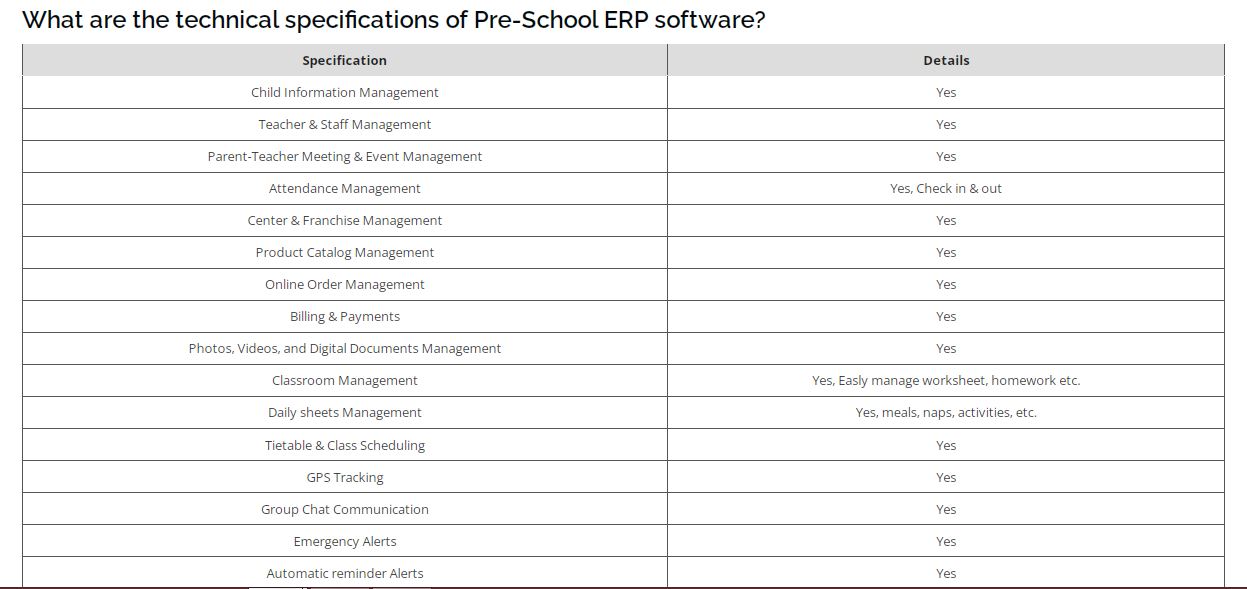 What are the technical specifications of Pre-School ERP software?

| Specification | Details |
|---|---|
| Child Information Management | Yes |
| Teacher & Staff Management | Yes |
| Parent-Teacher Meeting & Event Management | Yes |
| Attendance Management | Yes, Check in & out |
| Center & Franchise Management | Yes |
| Product Catalog Management | Yes |
| Online Order Management | Yes |
| Billing & Payments | Yes |
| Photos, Videos, and Digital Documents Management | Yes |
| Classroom Management | Yes, Easly manage worksheet, homework etc. |
| Daily sheets Management | Yes, meals, naps, activities, etc. |
| Tietable & Class Scheduling | Yes |
| GPS Tracking | Yes |
| Group Chat Communication | Yes |
| Emergency Alerts | Yes |
| Automatic reminder Alerts | Yes |